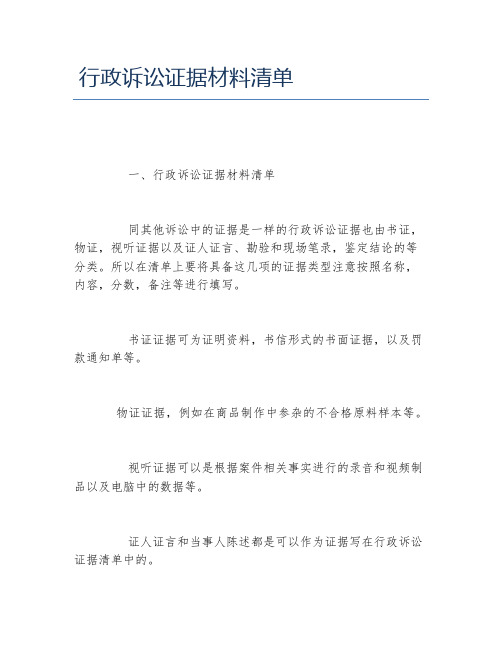 行政诉讼证据材料清单

一、行政诉讼证据材料清单

同其他诉讼中的证据是一样的行政诉讼证据也由书证，物证，视听证据以及证人证言、勘验和现场笔录，鉴定结论的等分类。所以在清单上要将具备这几项的证据类型注意按照名称，内容，分数，备注等进行填写。

书证证据可为证明资料，书信形式的书面证据，以及罚款通知单等。

物证证据，例如在商品制作中参杂的不合格原料样本等。

视听证据可以是根据案件相关事实进行的录音和视频制品以及电脑中的数据等。

证人证言和当事人陈述都是可以作为证据写在行政诉讼证据清单中的。